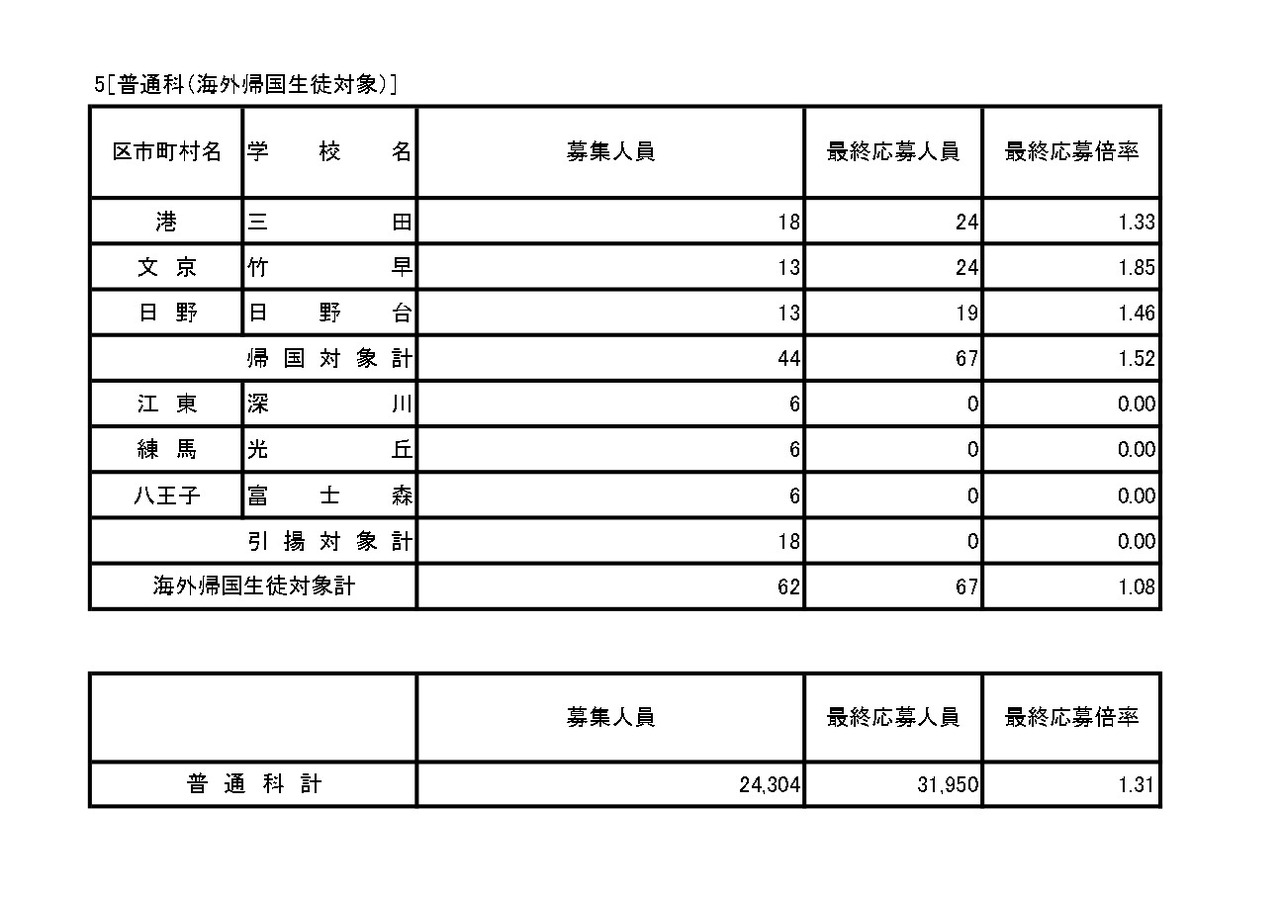 5[普通科(海外帰国生徒対象)]

| 区市町村名 | 学　校　名 | 募集人員 | 最終応募人員 | 最終応募倍率 |
|---|---|---|---|---|
| 港 | 三　田 | 18 | 24 | 1.33 |
| 文 京 | 竹　早 | 13 | 24 | 1.85 |
| 日 野 | 日 野 台 | 13 | 19 | 1.46 |
| | 帰 国 対 象 計 | 44 | 67 | 1.52 |
| 江 東 | 深　川 | 6 | 0 | 0.00 |
| 練 馬 | 光　丘 | 6 | 0 | 0.00 |
| 八王子 | 富 士 森 | 6 | 0 | 0.00 |
| | 引 揚 対 象 計 | 18 | 0 | 0.00 |
| 海外帰国生徒対象計 | | 62 | 67 | 1.08 |

| | 募集人員 | 最終応募人員 | 最終応募倍率 |
|---|---|---|---|
| 普 通 科 計 | 24,304 | 31,950 | 1.31 |